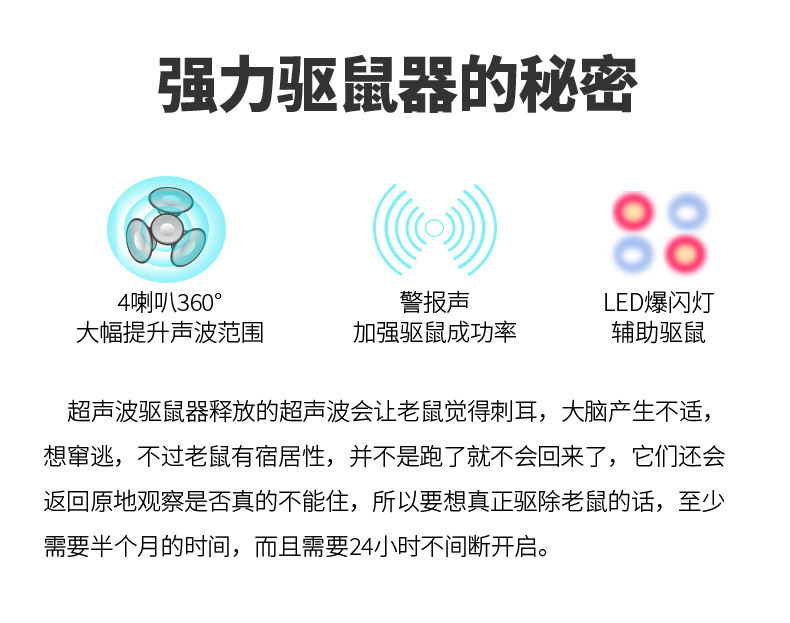 强力驱鼠器的秘密

4喇叭360°
大幅提升声波范围

警报声
加强驱鼠成功率

LED爆闪灯
辅助驱鼠

超声波驱鼠器释放的超声波会让老鼠觉得刺耳，大脑产生不适，想窜逃，不过老鼠有宿居性，并不是跑了就不会回来了，它们还会返回原地观察是否真的不能住，所以要想真正驱除老鼠的话，至少需要半个月的时间，而且需要24小时不间断开启。